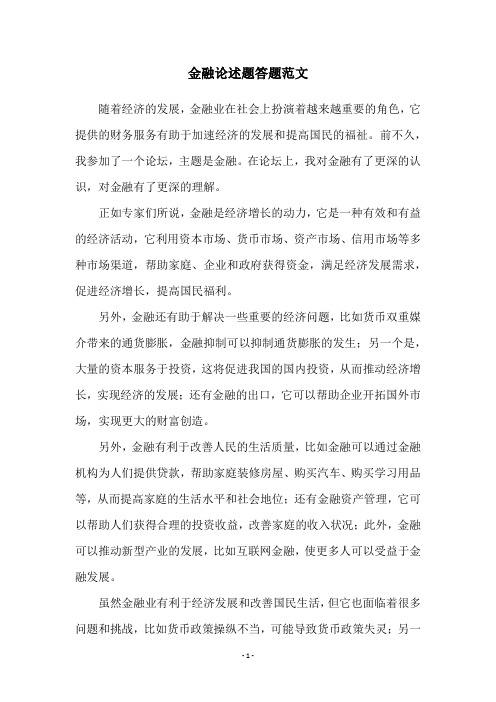 金融论述题答题范文

随着经济的发展，金融业在社会上扮演着越来越重要的角色，它提供的财务服务有助于加速经济的发展和提高国民的福祉。前不久，我参加了一个论坛，主题是金融。在论坛上，我对金融有了更深的认识，对金融有了更深的理解。

正如专家们所说，金融是经济增长的动力，它是一种有效和有益的经济活动，它利用资本市场、货币市场、资产市场、信用市场等多种市场渠道，帮助家庭、企业和政府获得资金，满足经济发展需求，促进经济增长，提高国民福利。

另外，金融还有助于解决一些重要的经济问题，比如货币双重媒介带来的通货膨胀，金融抑制可以抑制通货膨胀的发生；另一个是，大量的资本服务于投资，这将促进我国的国内投资，从而推动经济增长，实现经济的发展；还有金融的出口，它可以帮助企业开拓国外市场，实现更大的财富创造。

另外，金融有利于改善人民的生活质量，比如金融可以通过金融机构为人们提供贷款，帮助家庭装修房屋、购买汽车、购买学习用品等，从而提高家庭的生活水平和社会地位；还有金融资产管理，它可以帮助人们获得合理的投资收益，改善家庭的收入状况；此外，金融可以推动新型产业的发展，比如互联网金融，使更多人可以受益于金融发展。

虽然金融业有利于经济发展和改善国民生活，但它也面临着很多问题和挑战，比如货币政策操纵不当，可能导致货币政策失灵；另一

- 1 -